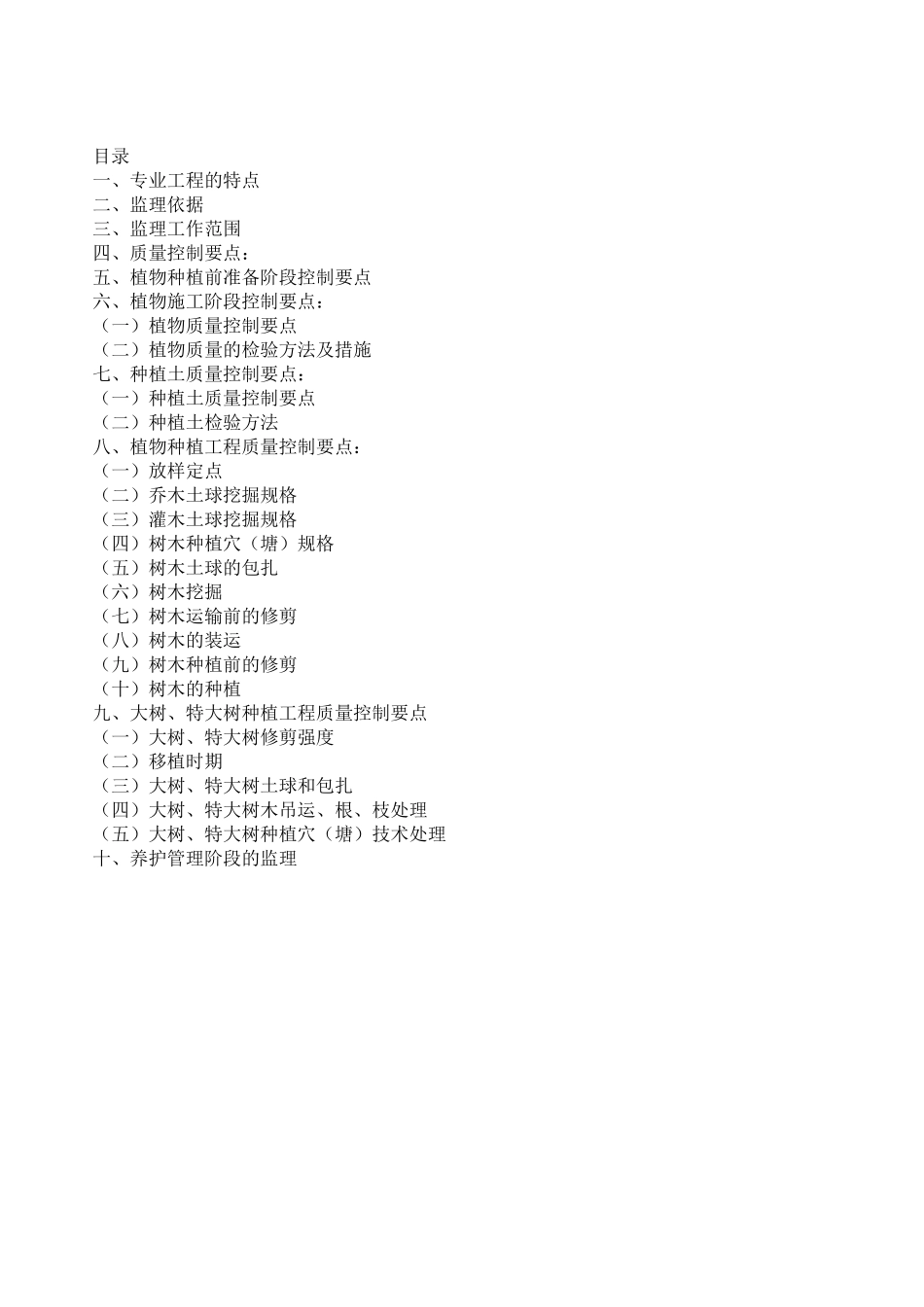 目录
一、专业工程的特点
二、监理依据
三、监理工作范围
四、质量控制要点：
五、植物种植前准备阶段控制要点
六、植物施工阶段控制要点：
（一）植物质量控制要点
（二）植物质量的检验方法及措施
七、种植土质量控制要点：
（一）种植土质量控制要点
（二）种植土检验方法
八、植物种植工程质量控制要点：
（一）放样定点
（二）乔木土球挖掘规格
（三）灌木土球挖掘规格
（四）树木种植穴（塘）规格
（五）树木土球的包扎
（六）树木挖掘
（七）树木运输前的修剪
（八）树木的装运
（九）树木种植前的修剪
（十）树木的种植
九、大树、特大树种植工程质量控制要点
（一）大树、特大树修剪强度
（二）移植时期
（三）大树、特大树土球和包扎
（四）大树、特大树木吊运、根、枝处理
（五）大树、特大树种植穴（塘）技术处理
十、养护管理阶段的监理